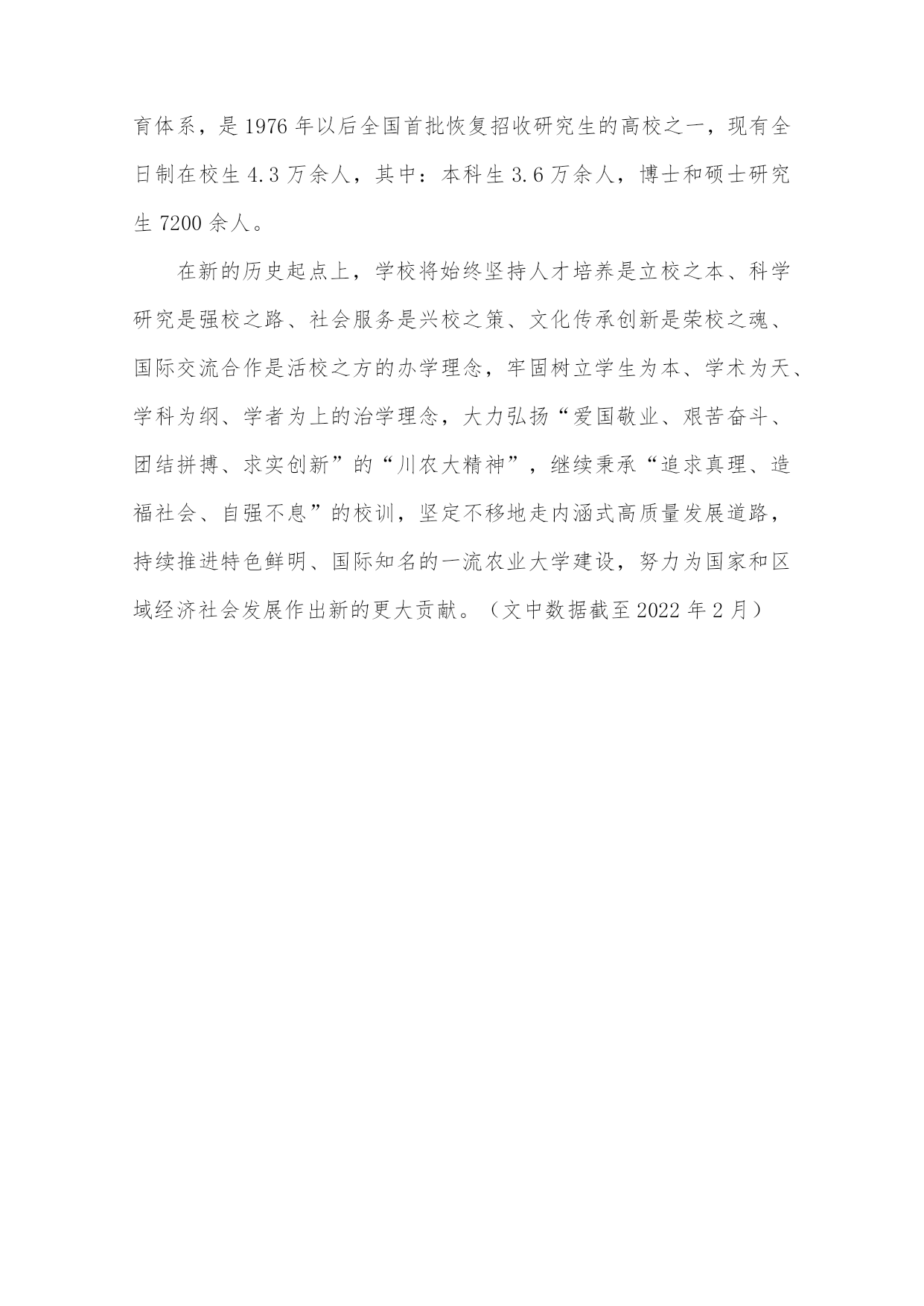 育体系，是 1976 年以后全国首批恢复招收研究生的高校之一，现有全日制在校生 4.3 万余人，其中：本科生 3.6 万余人，博士和硕士研究生 7200 余人。

在新的历史起点上，学校将始终坚持人才培养是立校之本、科学研究是强校之路、社会服务是兴校之策、文化传承创新是荣校之魂、国际交流合作是活校之方的办学理念，牢固树立学生为本、学术为天、学科为纲、学者为上的治学理念，大力弘扬“爱国敬业、艰苦奋斗、团结拼搏、求实创新”的“川农大精神”，继续秉承“追求真理、造福社会、自强不息”的校训，坚定不移地走内涵式高质量发展道路，持续推进特色鲜明、国际知名的一流农业大学建设，努力为国家和区域经济社会发展作出新的更大贡献。（文中数据截至 2022 年 2 月）